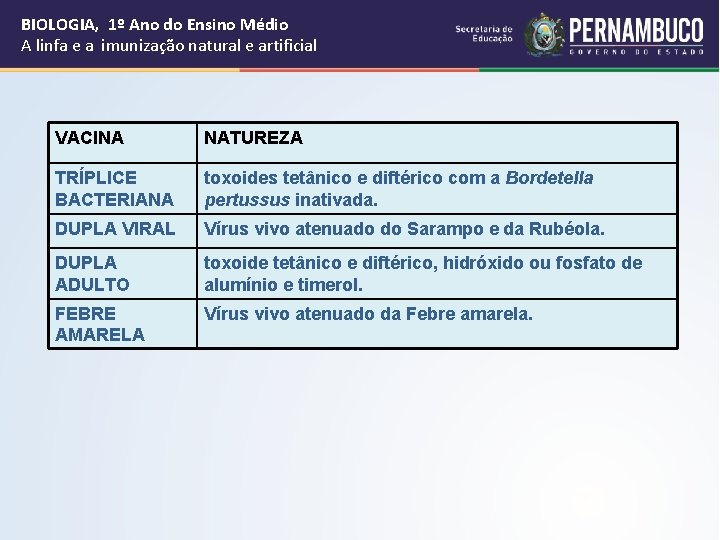 BIOLOGIA, 1º Ano do Ensino Médio
A linfa e a imunização natural e artificial

Secretaria de Educação

PERNAMBUCO
GOVERNO DO ESTADO

| VACINA | NATUREZA |
|---|---|
| TRÍPLICE BACTERIANA | toxoides tetânico e diftérico com a Bordetella pertussus inativada. |
| DUPLA VIRAL | Vírus vivo atenuado do Sarampo e da Rubéola. |
| DUPLA ADULTO | toxoide tetânico e diftérico, hidróxido ou fosfato de alumínio e timerol. |
| FEBRE AMARELA | Vírus vivo atenuado da Febre amarela. |